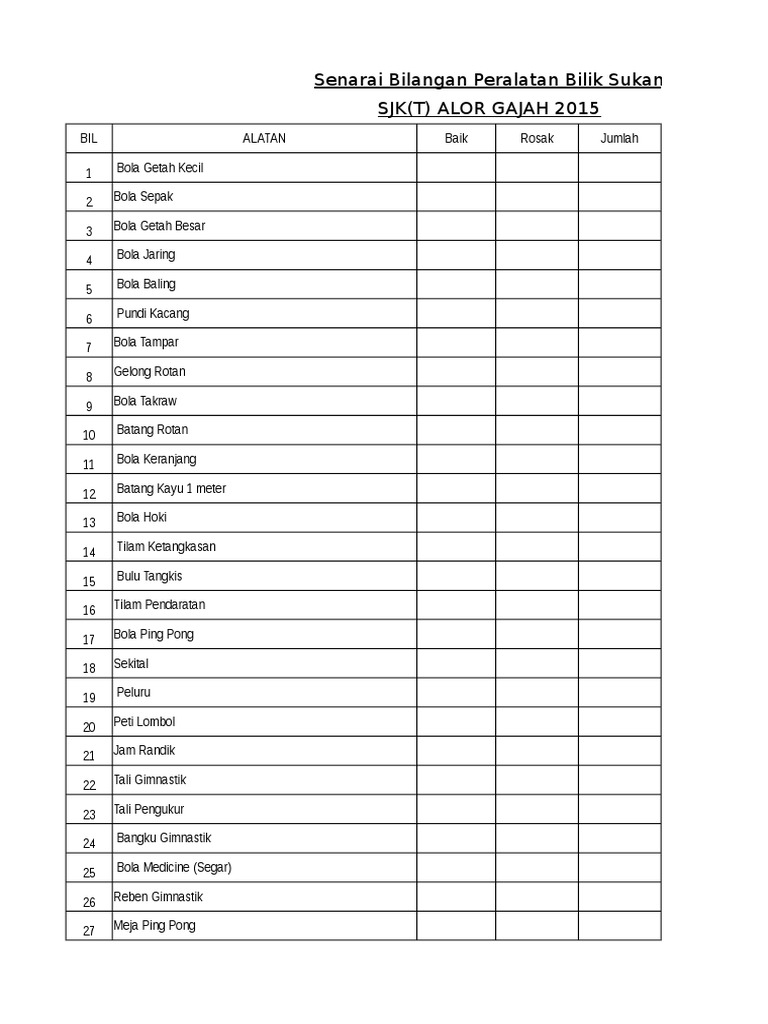 Senarai Bilangan Peralatan Bilik Sukan

SJK(T) ALOR GAJAH 2015

| BIL | ALATAN | Baik | Rosak | Jumlah |
|---|---|---|---|---|
| 1 | Bola Getah Kecil | | | |
| 2 | Bola Sepak | | | |
| 3 | Bola Getah Besar | | | |
| 4 | Bola Jaring | | | |
| 5 | Bola Baling | | | |
| 6 | Pundi Kacang | | | |
| 7 | Bola Tampar | | | |
| 8 | Gelong Rotan | | | |
| 9 | Bola Takraw | | | |
| 10 | Batang Rotan | | | |
| 11 | Bola Keranjang | | | |
| 12 | Batang Kayu 1 meter | | | |
| 13 | Bola Hoki | | | |
| 14 | Tilam Ketangkasan | | | |
| 15 | Bulu Tangkis | | | |
| 16 | Tilam Pendaratan | | | |
| 17 | Bola Ping Pong | | | |
| 18 | Sekital | | | |
| 19 | Peluru | | | |
| 20 | Peti Lombol | | | |
| 21 | Jam Randik | | | |
| 22 | Tali Gimnastik | | | |
| 23 | Tali Pengukur | | | |
| 24 | Bangku Gimnastik | | | |
| 25 | Bola Medicine (Segar) | | | |
| 26 | Reben Gimnastik | | | |
| 27 | Meja Ping Pong | | | |